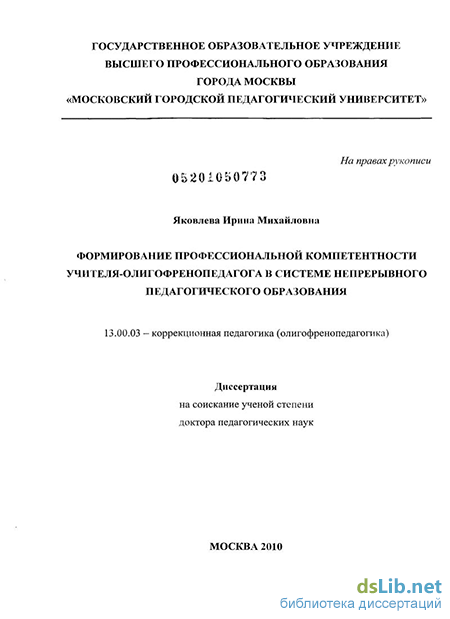 ГОСУДАРСТВЕННОЕ ОБРАЗОВАТЕЛЬНОЕ УЧРЕЖДЕНИЕ
ВЫСШЕГО ПРОФЕССИОНАЛЬНОГО ОБРАЗОВАНИЯ
ГОРОДА МОСКВЫ
«МОСКОВСКИЙ ГОРОДСКОЙ ПЕДАГОГИЧЕСКИЙ УНИВЕРСИТЕТ»

На правах рукописи

05201050773

Яковлева Ирина Михайловна

ФОРМИРОВАНИЕ ПРОФЕССИОНАЛЬНОЙ КОМПЕТЕНТНОСТИ УЧИТЕЛЯ-ОЛИГОФРЕНОПЕДАГОГА В СИСТЕМЕ НЕПРЕРЫВНОГО ПЕДАГОГИЧЕСКОГО ОБРАЗОВАНИЯ

13.00.03 – коррекционная педагогика (олигофренопедагогика)

Диссертация
на соискание ученой степени
доктора педагогических наук

МОСКВА 2010

dsLib.net
библиотека диссертаций